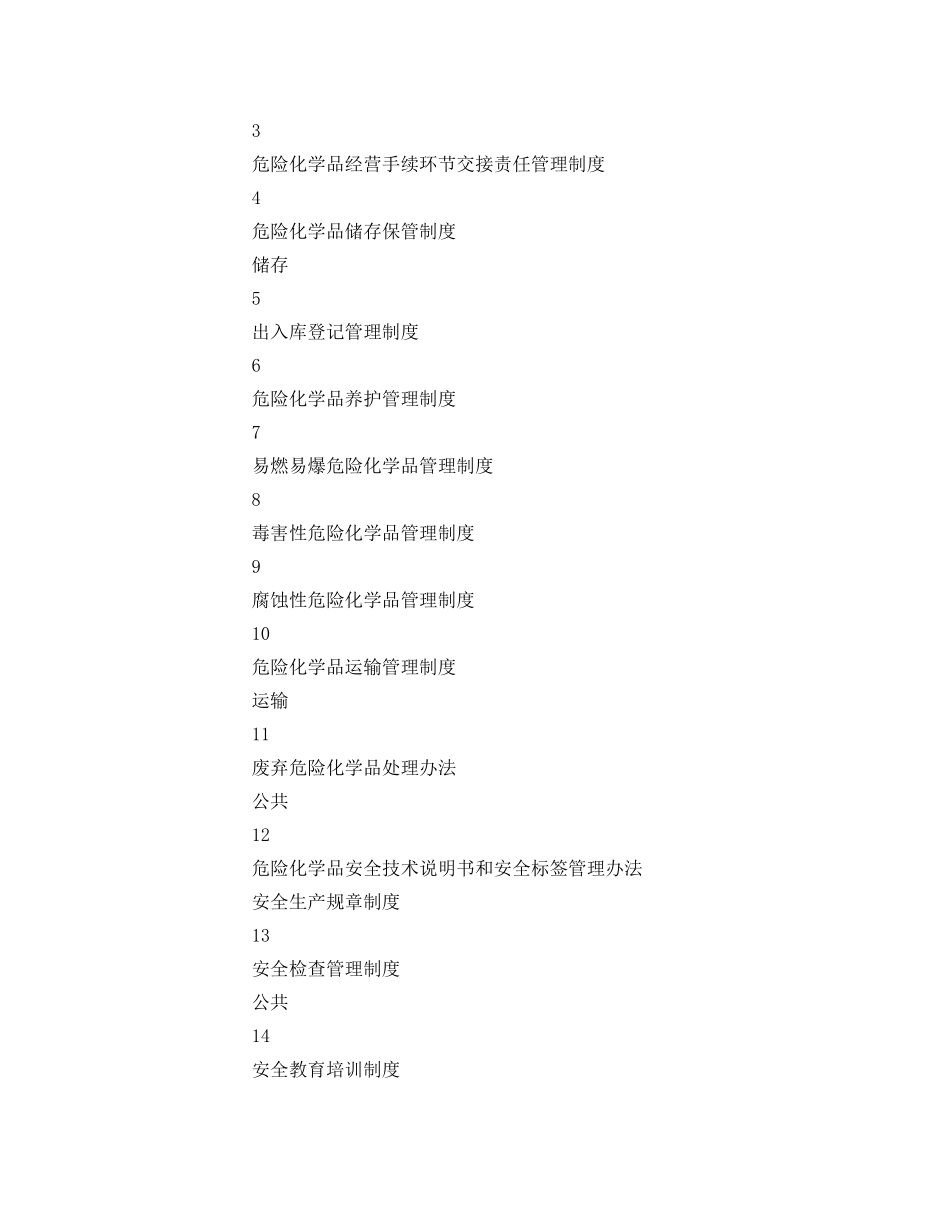 3

危险化学品经营手续环节交接责任管理制度

4

危险化学品储存保管制度

储存

5

出入库登记管理制度

6

危险化学品养护管理制度

7

易燃易爆危险化学品管理制度

8

毒害性危险化学品管理制度

9

腐蚀性危险化学品管理制度

10

危险化学品运输管理制度

运输

11

废弃危险化学品处理办法

公共

12

危险化学品安全技术说明书和安全标签管理办法

安全生产规章制度

13

安全检查管理制度

公共

14

安全教育培训制度